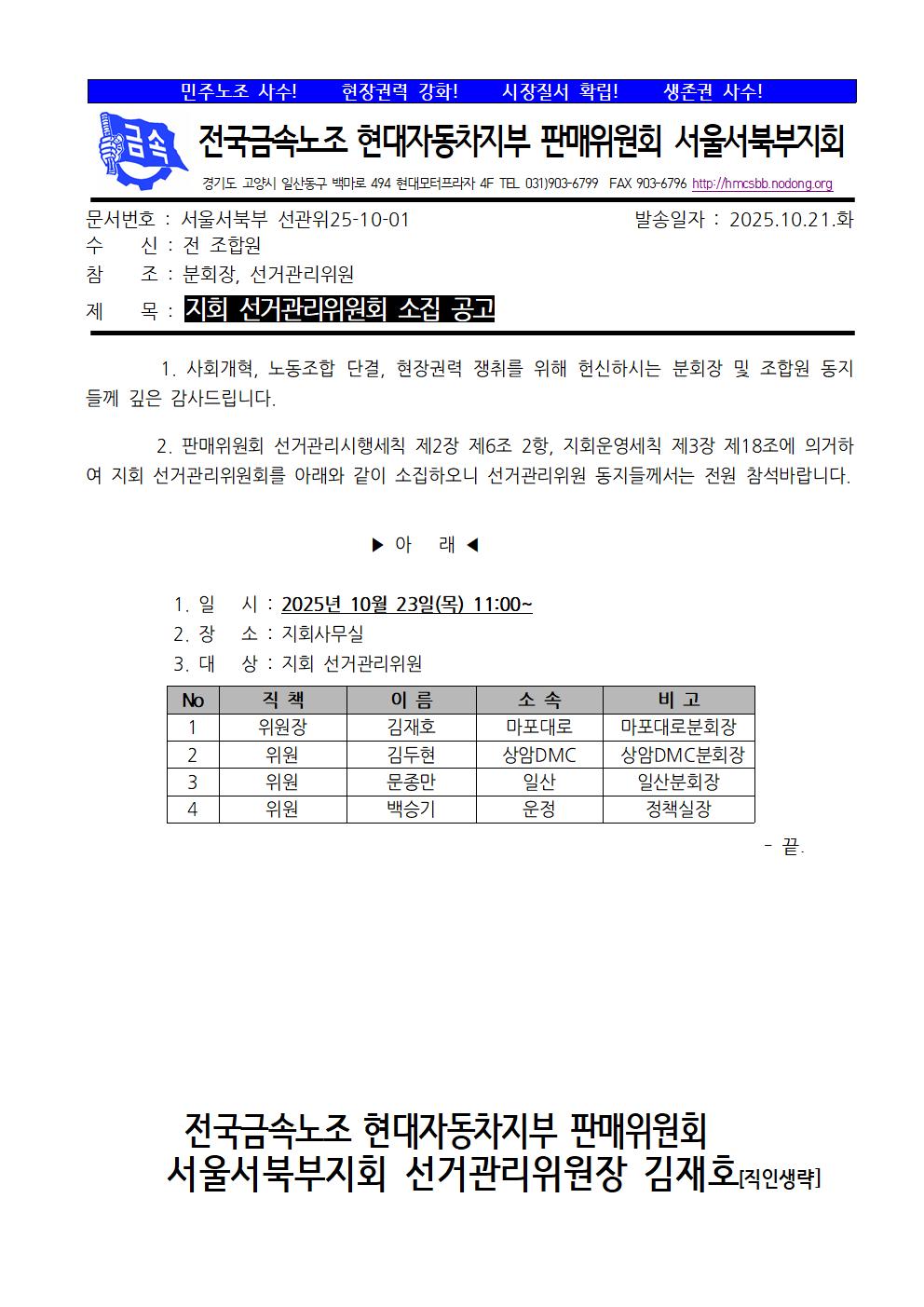 민주노조 사수!　현장권력 강화!　시장질서 확립!　생존권 사수!

금속

전국금속노조 현대자동차지부 판매위원회 서울서북부지회

경기도 고양시 일산동구 백마로 494 현대모터프라자 4F TEL 031)903-6799 FAX 903-6796 http://hmcsbb.nodong.org

문서번호 : 서울서북부 선관위25-10-01　발송일자 : 2025.10.21.화
수　　신 : 전 조합원
참　　조 : 분회장, 선거관리위원
제　　목 : 지회 선거관리위원회 소집 공고

1. 사회개혁, 노동조합 단결, 현장권력 쟁취를 위해 헌신하시는 분회장 및 조합원 동지들께 깊은 감사드립니다.

2. 판매위원회 선거관리시행세칙 제2장 제6조 2항, 지회운영세칙 제3장 제18조에 의거하여 지회 선거관리위원회를 아래와 같이 소집하오니 선거관리위원 동지들께서는 전원 참석바랍니다.

▶ 아　래 ◀

1. 일　시 : 2025년 10월 23일(목) 11:00~
2. 장　소 : 지회사무실
3. 대　상 : 지회 선거관리위원

| No | 직 책 | 이 름 | 소 속 | 비 고 |
|---|---|---|---|---|
| 1 | 위원장 | 김재호 | 마포대로 | 마포대로분회장 |
| 2 | 위원 | 김두현 | 상암DMC | 상암DMC분회장 |
| 3 | 위원 | 문종만 | 일산 | 일산분회장 |
| 4 | 위원 | 백승기 | 운정 | 정책실장 |

- 끝.

전국금속노조 현대자동차지부 판매위원회
서울서북부지회 선거관리위원장 김재호[직인생략]